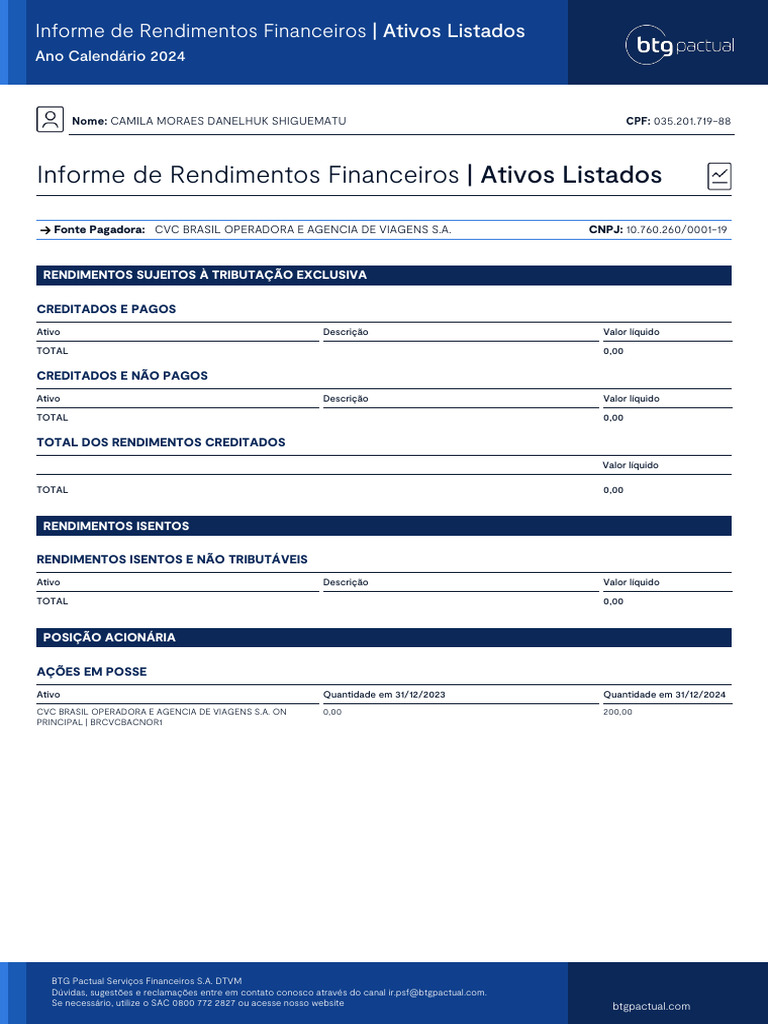 Informe de Rendimentos Financeiros | Ativos Listados
Ano Calendário 2024

btg pactual

Nome: CAMILA MORAES DANELHUK SHIGUEMATU

CPF: 035.201.719-88

Informe de Rendimentos Financeiros | Ativos Listados

→ Fonte Pagadora: CVC BRASIL OPERADORA E AGENCIA DE VIAGENS S.A.

CNPJ: 10.760.260/0001-19

RENDIMENTOS SUJEITOS À TRIBUTAÇÃO EXCLUSIVA

CREDITADOS E PAGOS

| Ativo | Descrição | Valor líquido |
|---|---|---|
| TOTAL | | 0,00 |

CREDITADOS E NÃO PAGOS

| Ativo | Descrição | Valor líquido |
|---|---|---|
| TOTAL | | 0,00 |

TOTAL DOS RENDIMENTOS CREDITADOS

| | Valor líquido |
|---|---|
| TOTAL | 0,00 |

RENDIMENTOS ISENTOS

RENDIMENTOS ISENTOS E NÃO TRIBUTÁVEIS

| Ativo | Descrição | Valor líquido |
|---|---|---|
| TOTAL | | 0,00 |

POSIÇÃO ACIONÁRIA

AÇÕES EM POSSE

| Ativo | Quantidade em 31/12/2023 | Quantidade em 31/12/2024 |
|---|---|---|
| CVC BRASIL OPERADORA E AGENCIA DE VIAGENS S.A. ON PRINCIPAL \| BRCVCBACNOR1 | 0,00 | 200,00 |

BTG Pactual Serviços Financeiros S.A. DTVM
Dúvidas, sugestões e reclamações entre em contato conosco através do canal ir.psf@btgpactual.com.
Se necessário, utilize o SAC 0800 772 2827 ou acesse nosso website

btgpactual.com